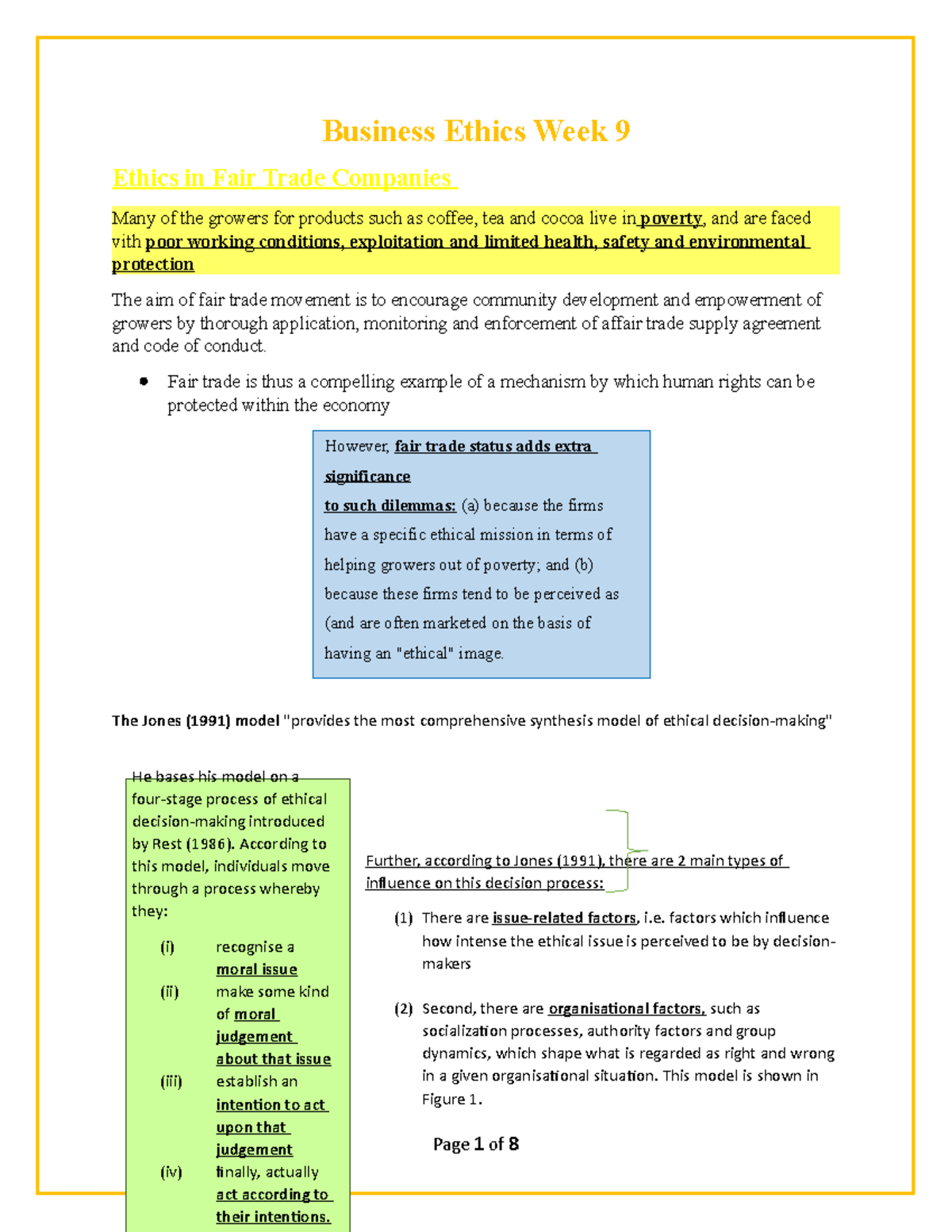 Business Ethics Week 9

Ethics in Fair Trade Companies

Many of the growers for products such as coffee, tea and cocoa live in poverty, and are faced vith poor working conditions, exploitation and limited health, safety and environmental protection

The aim of fair trade movement is to encourage community development and empowerment of growers by thorough application, monitoring and enforcement of affair trade supply agreement and code of conduct.

• Fair trade is thus a compelling example of a mechanism by which human rights can be protected within the economy

However, fair trade status adds extra significance to such dilemmas: (a) because the firms have a specific ethical mission in terms of helping growers out of poverty; and (b) because these firms tend to be perceived as (and are often marketed on the basis of having an "ethical" image.

The Jones (1991) model "provides the most comprehensive synthesis model of ethical decision-making"

He bases his model on a four-stage process of ethical decision-making introduced by Rest (1986). According to this model, individuals move through a process whereby they:

(i) recognise a moral issue
(ii) make some kind of moral judgement about that issue
(iii) establish an intention to act upon that judgement
(iv) finally, actually act according to their intentions.

Further, according to Jones (1991), there are 2 main types of influence on this decision process:

(1) There are issue-related factors, i.e. factors which influence how intense the ethical issue is perceived to be by decision-makers

(2) Second, there are organisational factors, such as socialization processes, authority factors and group dynamics, which shape what is regarded as right and wrong in a given organisational situation. This model is shown in Figure 1.

Page 1 of 8